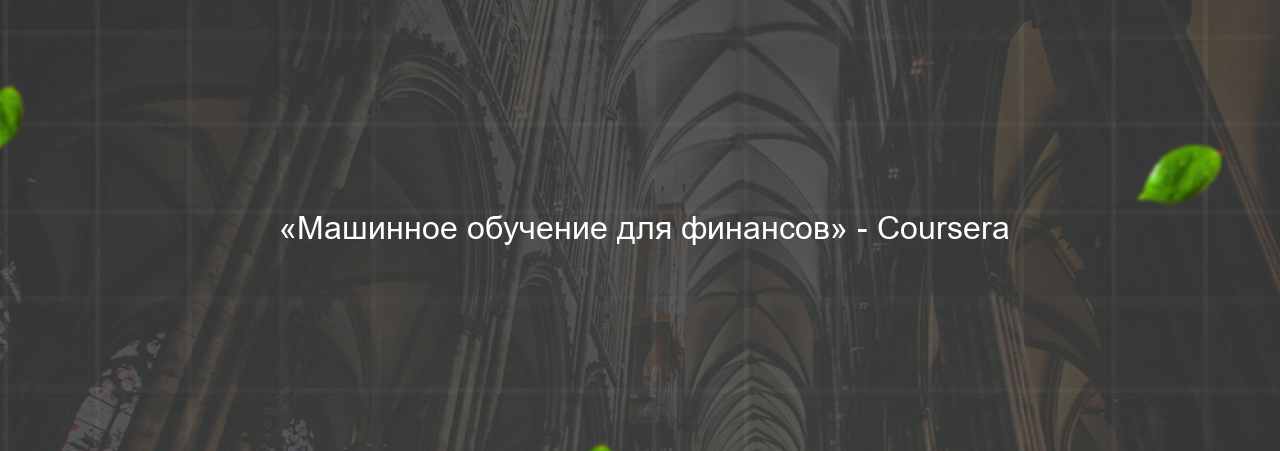 «Машинное обучение для финансов» - Coursera